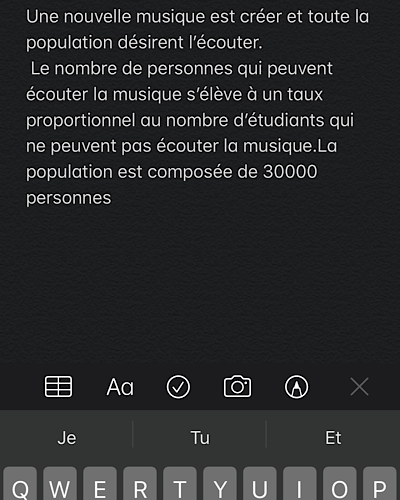 Une nouvelle musique est créer et toute la population désirent l'écouter.
Le nombre de personnes qui peuvent écouter la musique s'élève à un taux proportionnel au nombre d'étudiants qui ne peuvent pas écouter la musique.La population est composée de 30000 personnes

Aa

Je
Tu
Et

Q W E R T Y U I O P